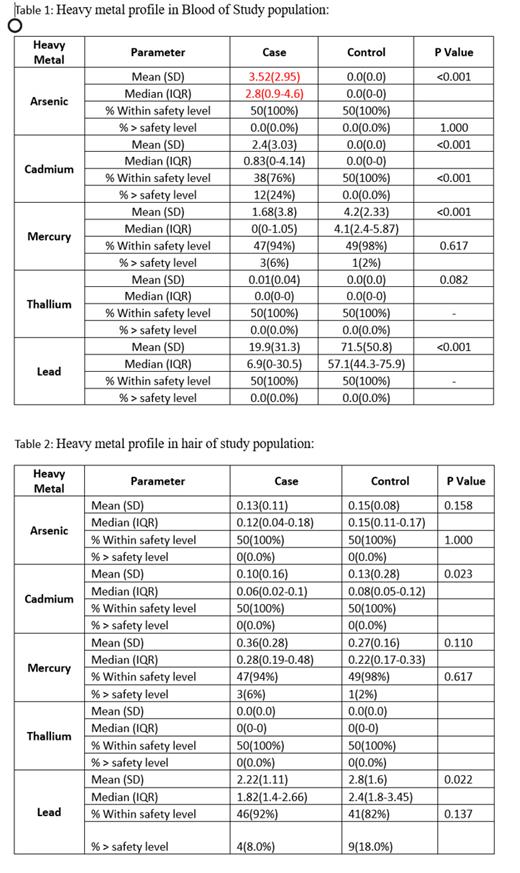 Table 1: Heavy metal profile in Blood of Study population:

| Heavy Metal | Parameter | Case | Control | P Value |
|---|---|---|---|---|
| Arsenic | Mean (SD) | 3.52(2.95) | 0.0(0.0) | <0.001 |
| | Median (IQR) | 2.8(0.9-4.6) | 0.0(0-0) | |
| | % Within safety level | 50(100%) | 50(100%) | |
| | % > safety level | 0.0(0.0%) | 0.0(0.0%) | 1.000 |
| Cadmium | Mean (SD) | 2.4(3.03) | 0.0(0.0) | <0.001 |
| | Median (IQR) | 0.83(0-4.14) | 0.0(0-0) | |
| | % Within safety level | 38(76%) | 50(100%) | <0.001 |
| | % > safety level | 12(24%) | 0.0(0.0%) | |
| Mercury | Mean (SD) | 1.68(3.8) | 4.2(2.33) | <0.001 |
| | Median (IQR) | 0(0-1.05) | 4.1(2.4-5.87) | |
| | % Within safety level | 47(94%) | 49(98%) | 0.617 |
| | % > safety level | 3(6%) | 1(2%) | |
| Thallium | Mean (SD) | 0.01(0.04) | 0.0(0.0) | 0.082 |
| | Median (IQR) | 0.0(0-0) | 0.0(0-0) | |
| | % Within safety level | 50(100%) | 50(100%) | - |
| | % > safety level | 0.0(0.0%) | 0.0(0.0%) | |
| Lead | Mean (SD) | 19.9(31.3) | 71.5(50.8) | <0.001 |
| | Median (IQR) | 6.9(0-30.5) | 57.1(44.3-75.9) | |
| | % Within safety level | 50(100%) | 50(100%) | - |
| | % > safety level | 0.0(0.0%) | 0.0(0.0%) | |

Table 2: Heavy metal profile in hair of study population:

| Heavy Metal | Parameter | Case | Control | P Value |
|---|---|---|---|---|
| Arsenic | Mean (SD) | 0.13(0.11) | 0.15(0.08) | 0.158 |
| | Median (IQR) | 0.12(0.04-0.18) | 0.15(0.11-0.17) | |
| | % Within safety level | 50(100%) | 50(100%) | 1.000 |
| | % > safety level | 0(0.0%) | 0(0.0%) | |
| Cadmium | Mean (SD) | 0.10(0.16) | 0.13(0.28) | 0.023 |
| | Median (IQR) | 0.06(0.02-0.1) | 0.08(0.05-0.12) | |
| | % Within safety level | 50(100%) | 50(100%) | |
| | % > safety level | 0(0.0%) | 0(0.0%) | |
| Mercury | Mean (SD) | 0.36(0.28) | 0.27(0.16) | 0.110 |
| | Median (IQR) | 0.28(0.19-0.48) | 0.22(0.17-0.33) | |
| | % Within safety level | 47(94%) | 49(98%) | 0.617 |
| | % > safety level | 3(6%) | 1(2%) | |
| Thallium | Mean (SD) | 0.0(0.0) | 0.0(0.0) | |
| | Median (IQR) | 0(0-0) | 0(0-0) | |
| | % Within safety level | 50(100%) | 50(100%) | |
| | % > safety level | 0(0.0%) | 0(0.0%) | |
| Lead | Mean (SD) | 2.22(1.11) | 2.8(1.6) | 0.022 |
| | Median (IQR) | 1.82(1.4-2.66) | 2.4(1.8-3.45) | |
| | % Within safety level | 46(92%) | 41(82%) | 0.137 |
| | % > safety level | 4(8.0%) | 9(18.0%) | |